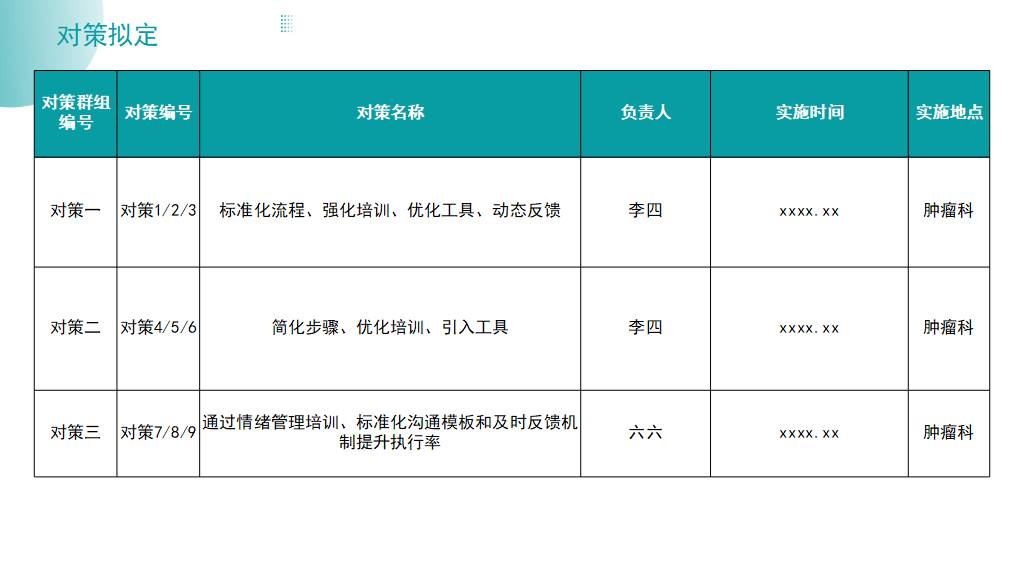 对策拟定

| 对策群组编号 | 对策编号 | 对策名称 | 负责人 | 实施时间 | 实施地点 |
|---|---|---|---|---|---|
| 对策一 | 对策1/2/3 | 标准化流程、强化培训、优化工具、动态反馈 | 李四 | xxxx.xx | 肿瘤科 |
| 对策二 | 对策4/5/6 | 简化步骤、优化培训、引入工具 | 李四 | xxxx.xx | 肿瘤科 |
| 对策三 | 对策7/8/9 | 通过情绪管理培训、标准化沟通模板和及时反馈机制提升执行率 | 六六 | xxxx.xx | 肿瘤科 |